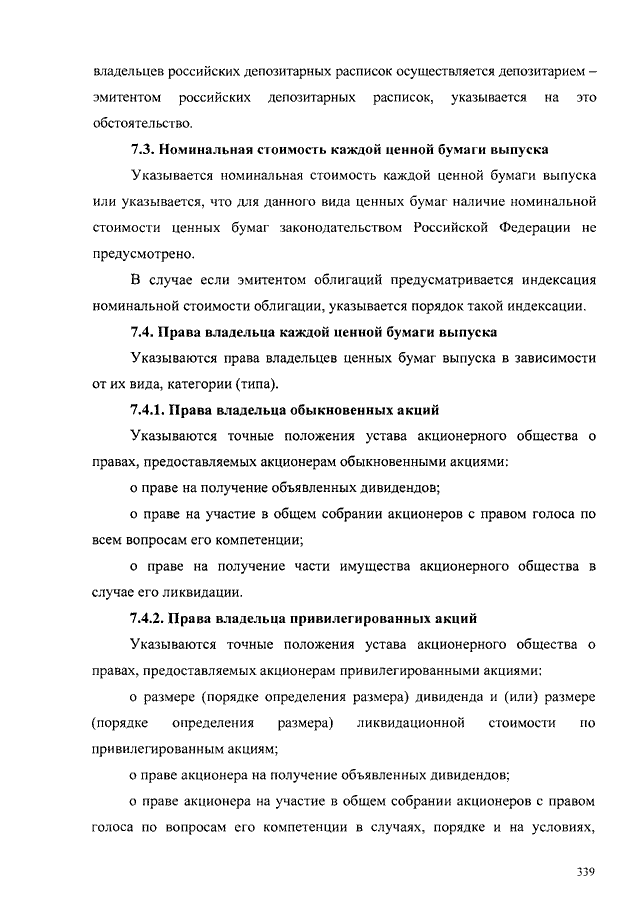 владельцев российских депозитарных расписок осуществляется депозитарием – эмитентом российских депозитарных расписок, указывается на это обстоятельство.

7.3. Номинальная стоимость каждой ценной бумаги выпуска

Указывается номинальная стоимость каждой ценной бумаги выпуска или указывается, что для данного вида ценных бумаг наличие номинальной стоимости ценных бумаг законодательством Российской Федерации не предусмотрено.

В случае если эмитентом облигаций предусматривается индексация номинальной стоимости облигации, указывается порядок такой индексации.

7.4. Права владельца каждой ценной бумаги выпуска

Указываются права владельцев ценных бумаг выпуска в зависимости от их вида, категории (типа).

7.4.1. Права владельца обыкновенных акций

Указываются точные положения устава акционерного общества о правах, предоставляемых акционерам обыкновенными акциями:

о праве на получение объявленных дивидендов;

о праве на участие в общем собрании акционеров с правом голоса по всем вопросам его компетенции;

о праве на получение части имущества акционерного общества в случае его ликвидации.

7.4.2. Права владельца привилегированных акций

Указываются точные положения устава акционерного общества о правах, предоставляемых акционерам привилегированными акциями:

о размере (порядке определения размера) дивиденда и (или) размере (порядке определения размера) ликвидационной стоимости по привилегированным акциям;

о праве акционера на получение объявленных дивидендов;

о праве акционера на участие в общем собрании акционеров с правом голоса по вопросам его компетенции в случаях, порядке и на условиях,

339